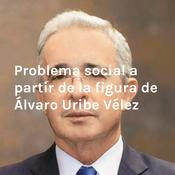 Problema social a partir de la figura de Álvaro Uribe Vélez